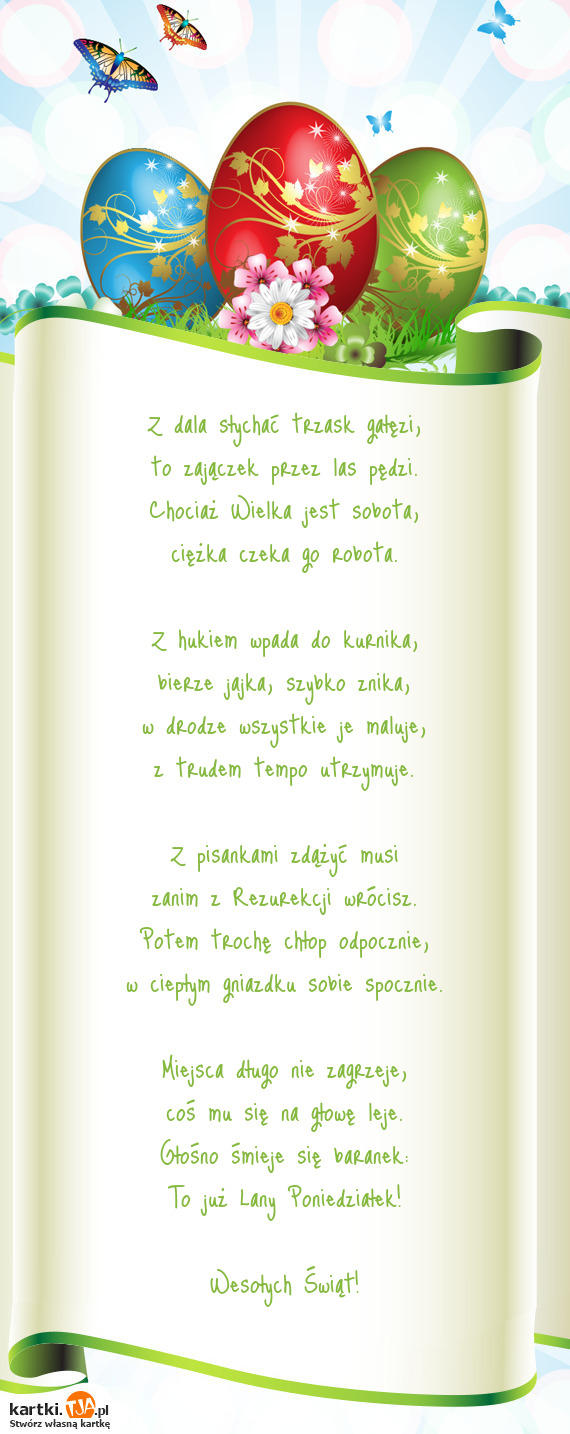 Z dala słychać trzask gałęzi,
to zajączek przez las pędzi.
Chociaż Wielka jest sobota,
ciężka czeka go robota.

Z hukiem wpada do kurnika,
bierze jajka, szybko znika,
w drodze wszystkie je maluje,
z trudem tempo utrzymuje.

Z pisankami zdążyć musi
zanim z Rezurekcji wrócisz.
Potem trochę chłop odpocznie,
w ciepłym gniazdku sobie spocznie.

Miejsca długo nie zagrzeje,
coś mu się na głowę leje.
Głośno śmieje się baranek:
To już Lany Poniedziałek!

Wesołych Świąt!

kartki.TJA.pl
Stwórz własną kartkę